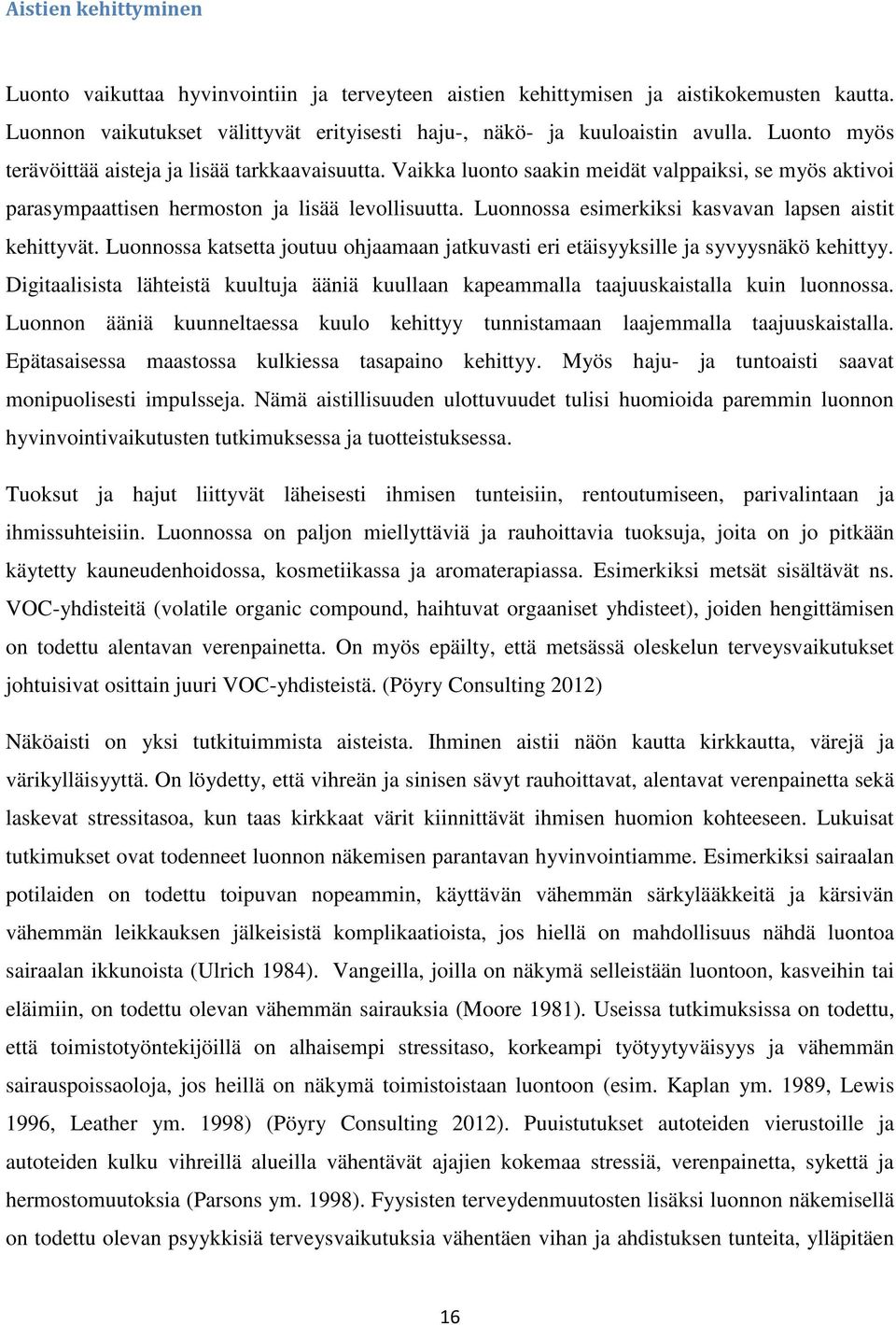 Aistien kehittyminen

Luonto vaikuttaa hyvinvointiin ja terveyteen aistien kehittymisen ja aistikokemusten kautta. Luonnon vaikutukset välittyvät erityisesti haju-, näkö- ja kuuloaistin avulla. Luonto myös terävöittää aisteja ja lisää tarkkaavaisuutta. Vaikka luonto saakin meidät valppaiksi, se myös aktivoi parasympaattisen hermoston ja lisää levollisuutta. Luonnossa esimerkiksi kasvavan lapsen aistit kehittyvät. Luonnossa katsetta joutuu ohjaamaan jatkuvasti eri etäisyyksille ja syvyysnäkö kehittyy. Digitaalisista lähteistä kuultuja ääniä kuullaan kapeammalla taajuuskaistalla kuin luonnossa. Luonnon ääniä kuunneltaessa kuulo kehittyy tunnistamaan laajemmalla taajuuskaistalla. Epätasaisessa maastossa kulkiessa tasapaino kehittyy. Myös haju- ja tuntoaisti saavat monipuolisesti impulsseja. Nämä aistillisuuden ulottuvuudet tulisi huomioida paremmin luonnon hyvinvointivaikutusten tutkimuksessa ja tuotteistuksessa.

Tuoksut ja hajut liittyvät läheisesti ihmisen tunteisiin, rentoutumiseen, parivalintaan ja ihmissuhteisiin. Luonnossa on paljon miellyttäviä ja rauhoittavia tuoksuja, joita on jo pitkään käytetty kauneudenhoidossa, kosmetiikassa ja aromaterapiassa. Esimerkiksi metsät sisältävät ns. VOC-yhdisteitä (volatile organic compound, haihtuvat orgaaniset yhdisteet), joiden hengittämisen on todettu alentavan verenpainetta. On myös epäilty, että metsässä oleskelun terveysvaikutukset johtuisivat osittain juuri VOC-yhdisteistä. (Pöyry Consulting 2012)

Näköaisti on yksi tutkituimmista aisteista. Ihminen aistii näön kautta kirkkautta, värejä ja värikylläisyyttä. On löydetty, että vihreän ja sinisen sävyt rauhoittavat, alentavat verenpainetta sekä laskevat stressitasoa, kun taas kirkkaat värit kiinnittävät ihmisen huomion kohteeseen. Lukuisat tutkimukset ovat todenneet luonnon näkemisen parantavan hyvinvointiamme. Esimerkiksi sairaalan potilaiden on todettu toipuvan nopeammin, käyttävän vähemmän särkylääkkeitä ja kärsivän vähemmän leikkauksen jälkeisistä komplikaatioista, jos hiellä on mahdollisuus nähdä luontoa sairaalan ikkunoista (Ulrich 1984). Vangeilla, joilla on näkymä selleistään luontoon, kasveihin tai eläimiin, on todettu olevan vähemmän sairauksia (Moore 1981). Useissa tutkimuksissa on todettu, että toimistotyöntekijöillä on alhaisempi stressitaso, korkeampi työtyytyväisyys ja vähemmän sairauspoissaoloja, jos heillä on näkymä toimistoistaan luontoon (esim. Kaplan ym. 1989, Lewis 1996, Leather ym. 1998) (Pöyry Consulting 2012). Puuistutukset autoteiden vierustoille ja autoteiden kulku vihreillä alueilla vähentävät ajajien kokemaa stressiä, verenpainetta, sykettä ja hermostomuutoksia (Parsons ym. 1998). Fyysisten terveydenmuutosten lisäksi luonnon näkemisellä on todettu olevan psyykkisiä terveysvaikutuksia vähentäen vihan ja ahdistuksen tunteita, ylläpitäen

16